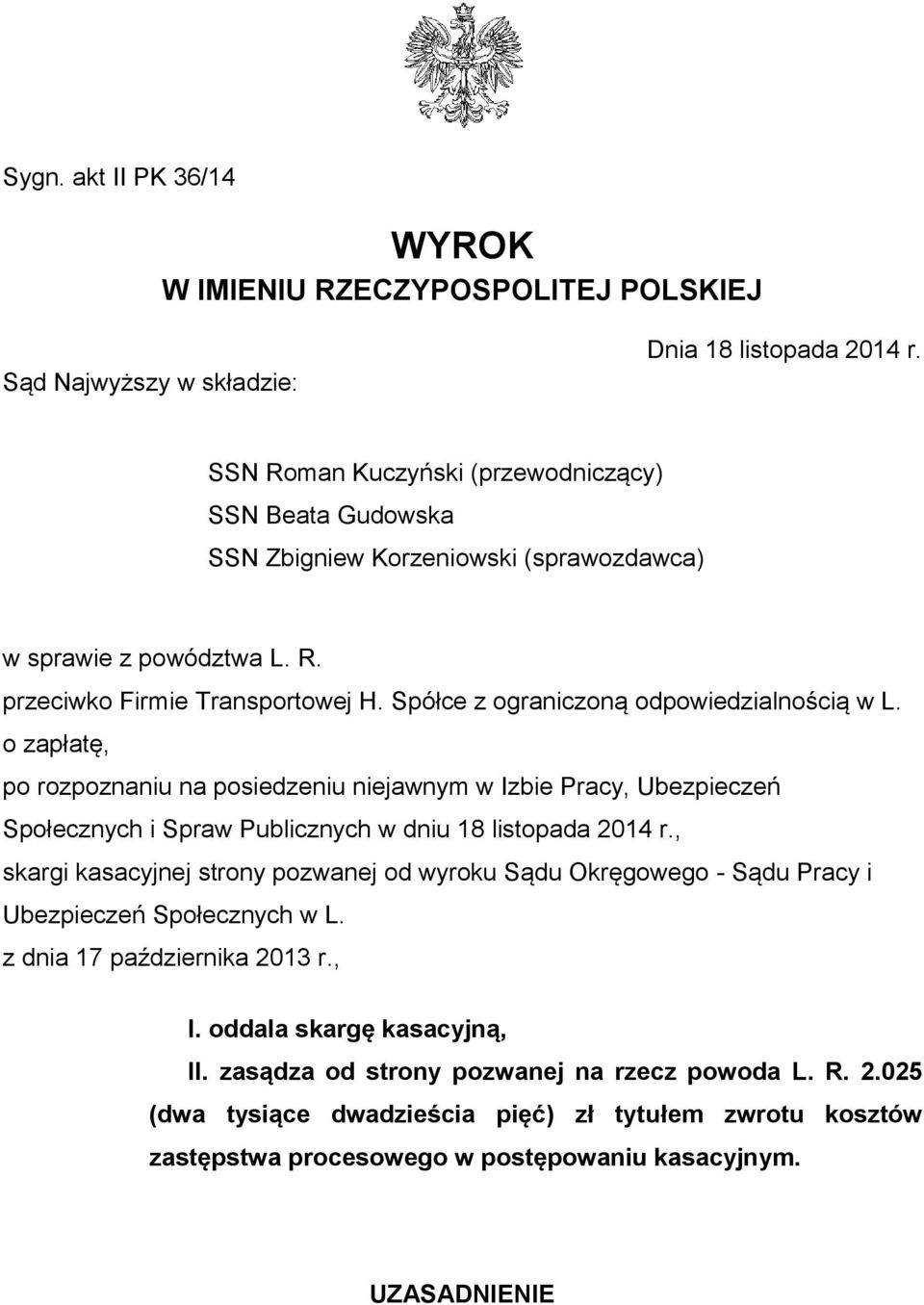 Sygn. akt II PK 36/14

WYROK
W IMIENIU RZECZYPOSPOLITEJ POLSKIEJ

Dnia 18 listopada 2014 r.

Sąd Najwyższy w składzie:

SSN Roman Kuczyński (przewodniczący)
SSN Beata Gudowska
SSN Zbigniew Korzeniowski (sprawozdawca)

w sprawie z powództwa L. R.
przeciwko Firmie Transportowej H. Spółce z ograniczoną odpowiedzialnością w L.
o zapłatę,
po rozpoznaniu na posiedzeniu niejawnym w Izbie Pracy, Ubezpieczeń Społecznych i Spraw Publicznych w dniu 18 listopada 2014 r.,
skargi kasacyjnej strony pozwanej od wyroku Sądu Okręgowego - Sądu Pracy i Ubezpieczeń Społecznych w L.
z dnia 17 października 2013 r.,

I. oddala skargę kasacyjną,
II. zasądza od strony pozwanej na rzecz powoda L. R. 2.025 (dwa tysiące dwadzieścia pięć) zł tytułem zwrotu kosztów zastępstwa procesowego w postępowaniu kasacyjnym.

UZASADNIENIE